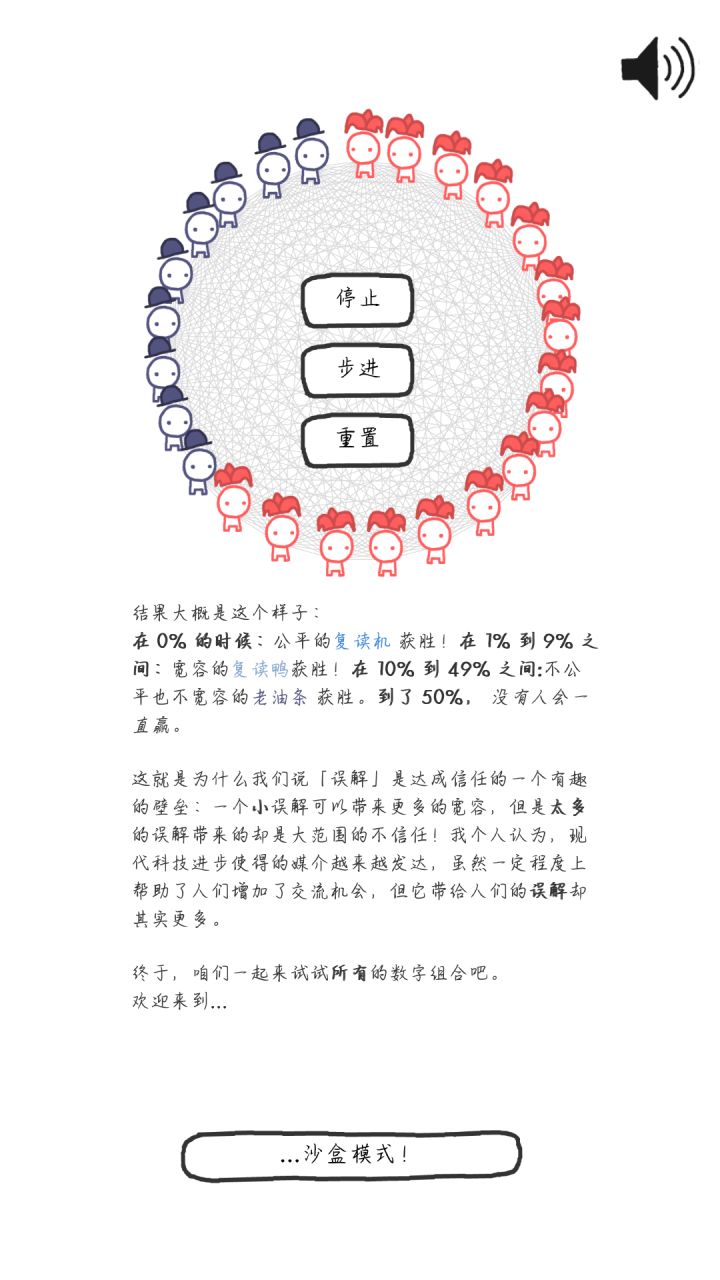 停止

步进

重置

结果大概是这个样子：
在 0% 的时候：公平的复读机 获胜！在 1% 到 9% 之间：宽容的复读鸭获胜！在 10% 到 49% 之间:不公平也不宽容的老油条 获胜。到了 50%， 没有人会一直赢。

这就是为什么我们说「误解」是达成信任的一个有趣的壁垒：一个小误解可以带来更多的宽容，但是太多的误解带来的却是大范围的不信任！我个人认为，现代科技进步使得的媒介越来越发达，虽然一定程度上帮助了人们增加了交流机会，但它带给人们的误解却其实更多。

终于，咱们一起来试试所有的数字组合吧。
欢迎来到...

...沙盒模式！